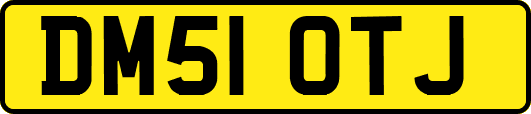 DM51 OTJ